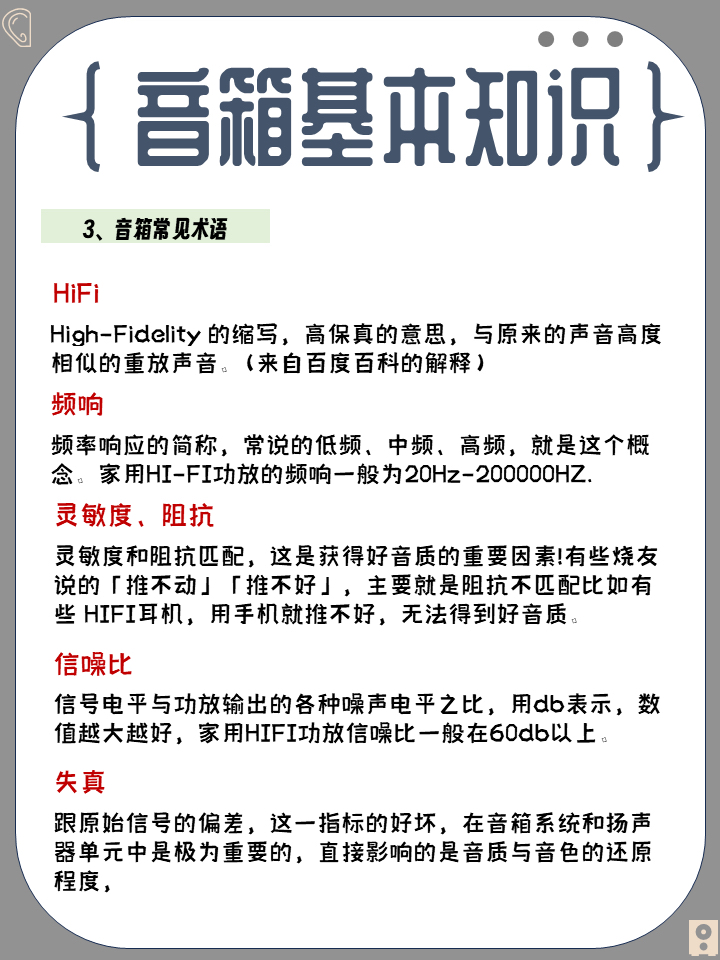 { 音箱基本知识 }

3、音箱常见术语

HiFi

High-Fidelity 的缩写，高保真的意思，与原来的声音高度相似的重放声音。（来自百度百科的解释）

频响

频率响应的简称，常说的低频、中频、高频，就是这个概念。家用HI-FI功放的频响一般为20Hz-200000HZ.

灵敏度、阻抗

灵敏度和阻抗匹配，这是获得好音质的重要因素!有些烧友说的「推不动」「推不好」，主要就是阻抗不匹配比如有些 HIFI耳机，用手机就推不好，无法得到好音质。

信噪比

信号电平与功放输出的各种噪声电平之比，用db表示，数值越大越好，家用HIFI功放信噪比一般在60db以上。

失真

跟原始信号的偏差，这一指标的好坏，在音箱系统和扬声器单元中是极为重要的，直接影响的是音质与音色的还原程度，